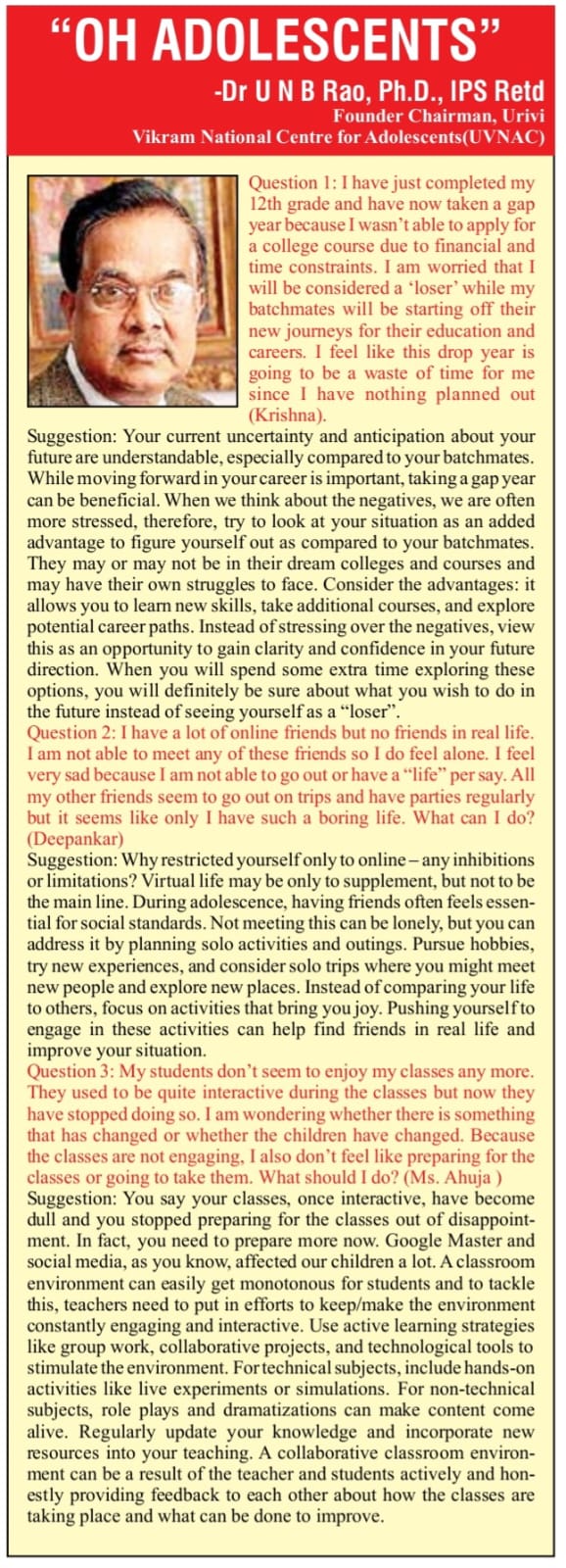 “OH ADOLESCENTS”

-Dr U N B Rao, Ph.D., IPS Retd
Founder Chairman, Urivi
Vikram National Centre for Adolescents(UVNAC)

Question 1: I have just completed my 12th grade and have now taken a gap year because I wasn’t able to apply for a college course due to financial and time constraints. I am worried that I will be considered a ‘loser’ while my batchmates will be starting off their new journeys for their education and careers. I feel like this drop year is going to be a waste of time for me since I have nothing planned out (Krishna).

Suggestion: Your current uncertainty and anticipation about your future are understandable, especially compared to your batchmates. While moving forward in your career is important, taking a gap year can be beneficial. When we think about the negatives, we are often more stressed, therefore, try to look at your situation as an added advantage to figure yourself out as compared to your batchmates. They may or may not be in their dream colleges and courses and may have their own struggles to face. Consider the advantages: it allows you to learn new skills, take additional courses, and explore potential career paths. Instead of stressing over the negatives, view this as an opportunity to gain clarity and confidence in your future direction. When you will spend some extra time exploring these options, you will definitely be sure about what you wish to do in the future instead of seeing yourself as a “loser”.

Question 2: I have a lot of online friends but no friends in real life. I am not able to meet any of these friends so I do feel alone. I feel very sad because I am not able to go out or have a “life” per say. All my other friends seem to go out on trips and have parties regularly but it seems like only I have such a boring life. What can I do? (Deepankar)

Suggestion: Why restricted yourself only to online – any inhibitions or limitations? Virtual life may be only to supplement, but not to be the main line. During adolescence, having friends often feels essential for social standards. Not meeting this can be lonely, but you can address it by planning solo activities and outings. Pursue hobbies, try new experiences, and consider solo trips where you might meet new people and explore new places. Instead of comparing your life to others, focus on activities that bring you joy. Pushing yourself to engage in these activities can help find friends in real life and improve your situation.

Question 3: My students don’t seem to enjoy my classes any more. They used to be quite interactive during the classes but now they have stopped doing so. I am wondering whether there is something that has changed or whether the children have changed. Because the classes are not engaging, I also don’t feel like preparing for the classes or going to take them. What should I do? (Ms. Ahuja )

Suggestion: You say your classes, once interactive, have become dull and you stopped preparing for the classes out of disappointment. In fact, you need to prepare more now. Google Master and social media, as you know, affected our children a lot. A classroom environment can easily get monotonous for students and to tackle this, teachers need to put in efforts to keep/make the environment constantly engaging and interactive. Use active learning strategies like group work, collaborative projects, and technological tools to stimulate the environment. For technical subjects, include hands-on activities like live experiments or simulations. For non-technical subjects, role plays and dramatizations can make content come alive. Regularly update your knowledge and incorporate new resources into your teaching. A collaborative classroom environment can be a result of the teacher and students actively and honestly providing feedback to each other about how the classes are taking place and what can be done to improve.